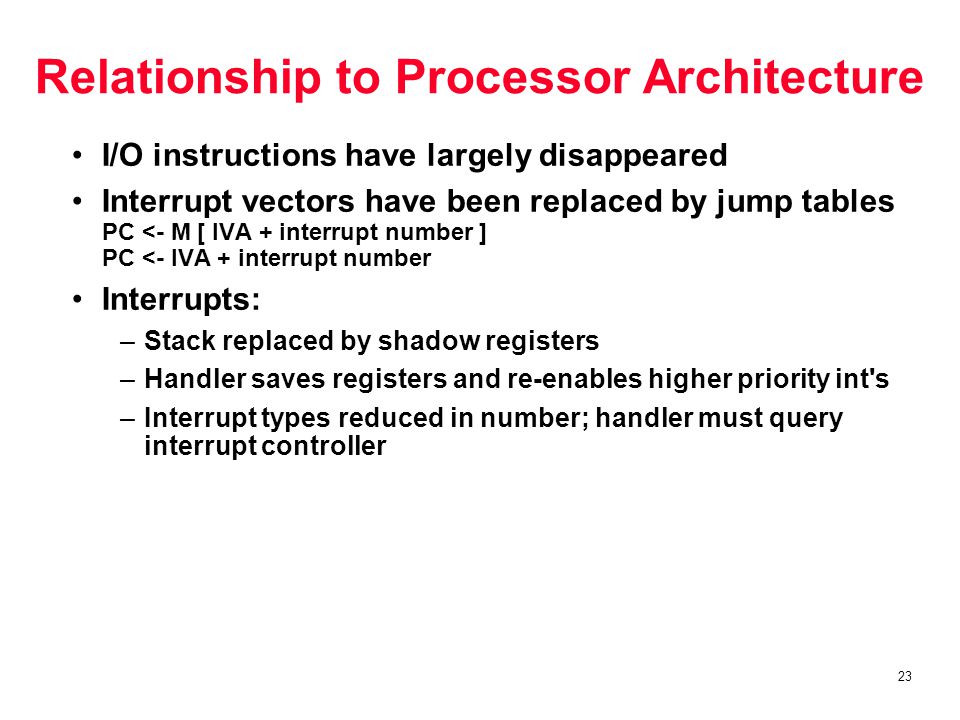 Relationship to Processor Architecture

• I/O instructions have largely disappeared

• Interrupt vectors have been replaced by jump tables
PC <- M [ IVA + interrupt number ]
PC <- IVA + interrupt number

• Interrupts:

– Stack replaced by shadow registers

– Handler saves registers and re-enables higher priority int's

– Interrupt types reduced in number; handler must query interrupt controller

23